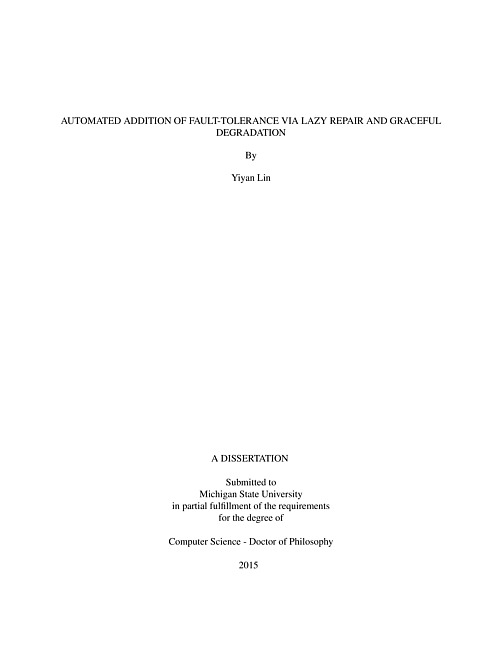 AUTOMATED ADDITION OF FAULT-TOLERANCE VIA LAZY REPAIR AND GRACEFUL DEGRADATION

By

Yiyan Lin

A DISSERTATION

Submitted to
Michigan State University
in partial fulfillment of the requirements
for the degree of

Computer Science - Doctor of Philosophy

2015